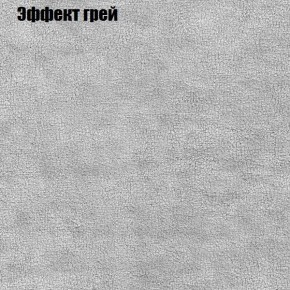 Эффект грей